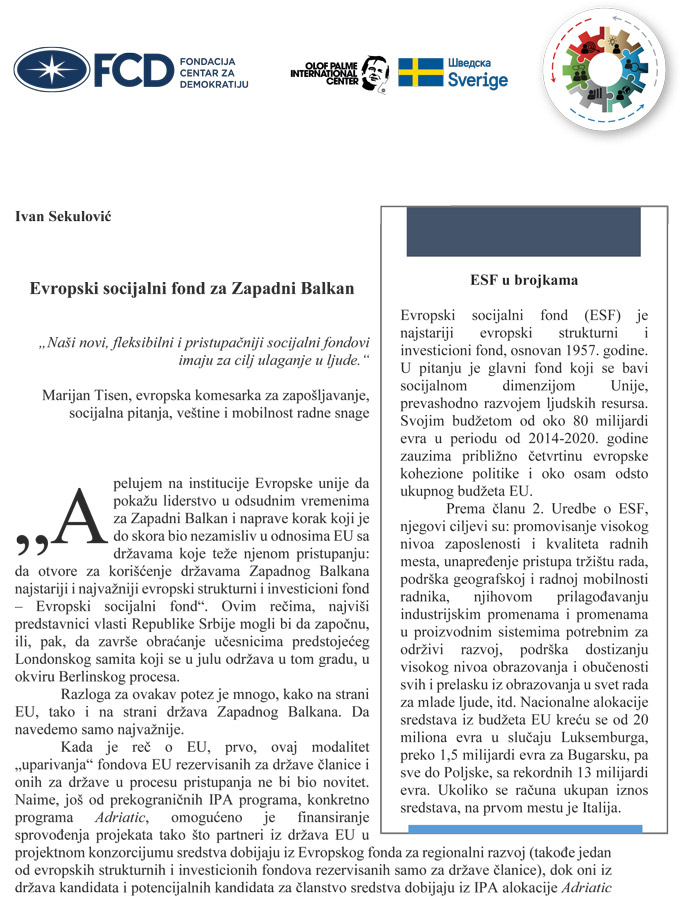 FCD FONDACIJA CENTAR ZA DEMOKRATIJU

OLOF PALME INTERNATIONAL CENTER

Шведска Sverige

Ivan Sekulović

Evropski socijalni fond za Zapadni Balkan

„Naši novi, fleksibilni i pristupačniji socijalni fondovi imaju za cilj ulaganje u ljude.“

Marijan Tisen, evropska komesarka za zapošljavanje, socijalna pitanja, veštine i mobilnost radne snage

„Apelujem na institucije Evropske unije da pokažu liderstvo u odsudnim vremenima za Zapadni Balkan i naprave korak koji je do skora bio nezamisliv u odnosima EU sa državama koje teže njenom pristupanju: da otvore za korišćenje državama Zapadnog Balkana najstariji i najvažniji evropski strukturni i investicioni fond – Evropski socijalni fond“. Ovim rečima, najviši predstavnici vlasti Republike Srbije mogli bi da započnu, ili, pak, da završe obraćanje učesnicima predstojećeg Londonskog samita koji se u julu održava u tom gradu, u okviru Berlinskog procesa.

Razloga za ovakav potez je mnogo, kako na strani EU, tako i na strani država Zapadnog Balkana. Da navedemo samo najvažnije.

Kada je reč o EU, prvo, ovaj modalitet „uparivanja“ fondova EU rezervisanih za države članice i onih za države u procesu pristupanja ne bi bio novitet. Naime, još od prekograničnih IPA programa, konkretno programa Adriatic, omogućeno je finansiranje sprovođenja projekata tako što partneri iz država EU u projektnom konzorcijumu sredstva dobijaju iz Evropskog fonda za regionalni razvoj (takođe jedan od evropskih strukturnih i investicionih fondova rezervisanih samo za države članice), dok oni iz država kandidata i potencijalnih kandidata za članstvo sredstva dobijaju iz IPA alokacije Adriatic

ESF u brojkama

Evropski socijalni fond (ESF) je najstariji evropski strukturni i investicioni fond, osnovan 1957. godine. U pitanju je glavni fond koji se bavi socijalnom dimenzijom Unije, prevashodno razvojem ljudskih resursa. Svojim budžetom od oko 80 milijardi evra u periodu od 2014-2020. godine zauzima približno četvrtinu evropske kohezione politike i oko osam odsto ukupnog budžeta EU.

Prema članu 2. Uredbe o ESF, njegovi ciljevi su: promovisanje visokog nivoa zaposlenosti i kvaliteta radnih mesta, unapređenje pristupa tržištu rada, podrška geografskoj i radnoj mobilnosti radnika, njihovom prilagođavanju industrijskim promenama i promenama u proizvodnim sistemima potrebnim za održivi razvoj, podrška dostizanju visokog nivoa obrazovanja i obučenosti svih i prelasku iz obrazovanja u svet rada za mlade ljude, itd. Nacionalne alokacije sredstava iz budžeta EU kreću se od 20 miliona evra u slučaju Luksemburga, preko 1,5 milijardi evra za Bugarsku, pa sve do Poljske, sa rekordnih 13 milijardi evra. Ukoliko se računa ukupan iznos sredstava, na prvom mestu je Italija.